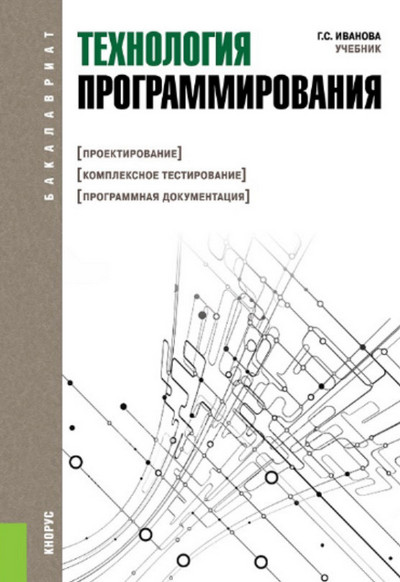 БАКАЛАВРИАТ

ТЕХНОЛОГИЯ
ПРОГРАММИРОВАНИЯ

Г.С. ИВАНОВА
УЧЕБНИК

[ПРОЕКТИРОВАНИЕ]
[КОМПЛЕКСНОЕ ТЕСТИРОВАНИЕ]
[ПРОГРАММНАЯ ДОКУМЕНТАЦИЯ]

КНОРУС